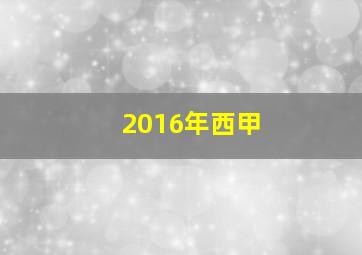 2016年西甲